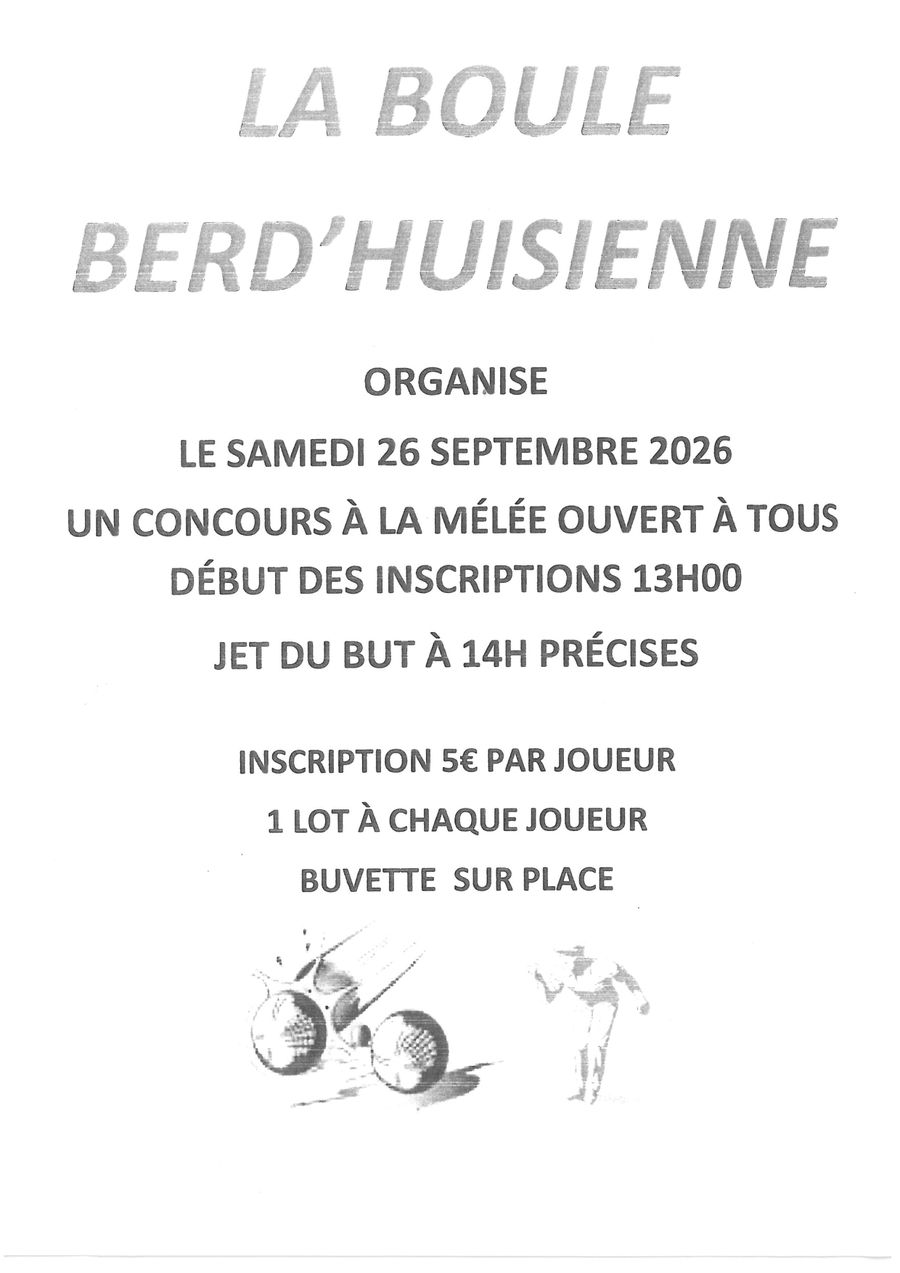 LA BOULE

BERD'HUISIENNE

ORGANISE

LE SAMEDI 26 SEPTEMBRE 2026

UN CONCOURS À LA MÉLÉE OUVERT À TOUS

DÉBUT DES INSCRIPTIONS 13H00

JET DU BUT À 14H PRÉCISES

INSCRIPTION 5€ PAR JOUEUR

1 LOT À CHAQUE JOUEUR

BUVETTE SUR PLACE